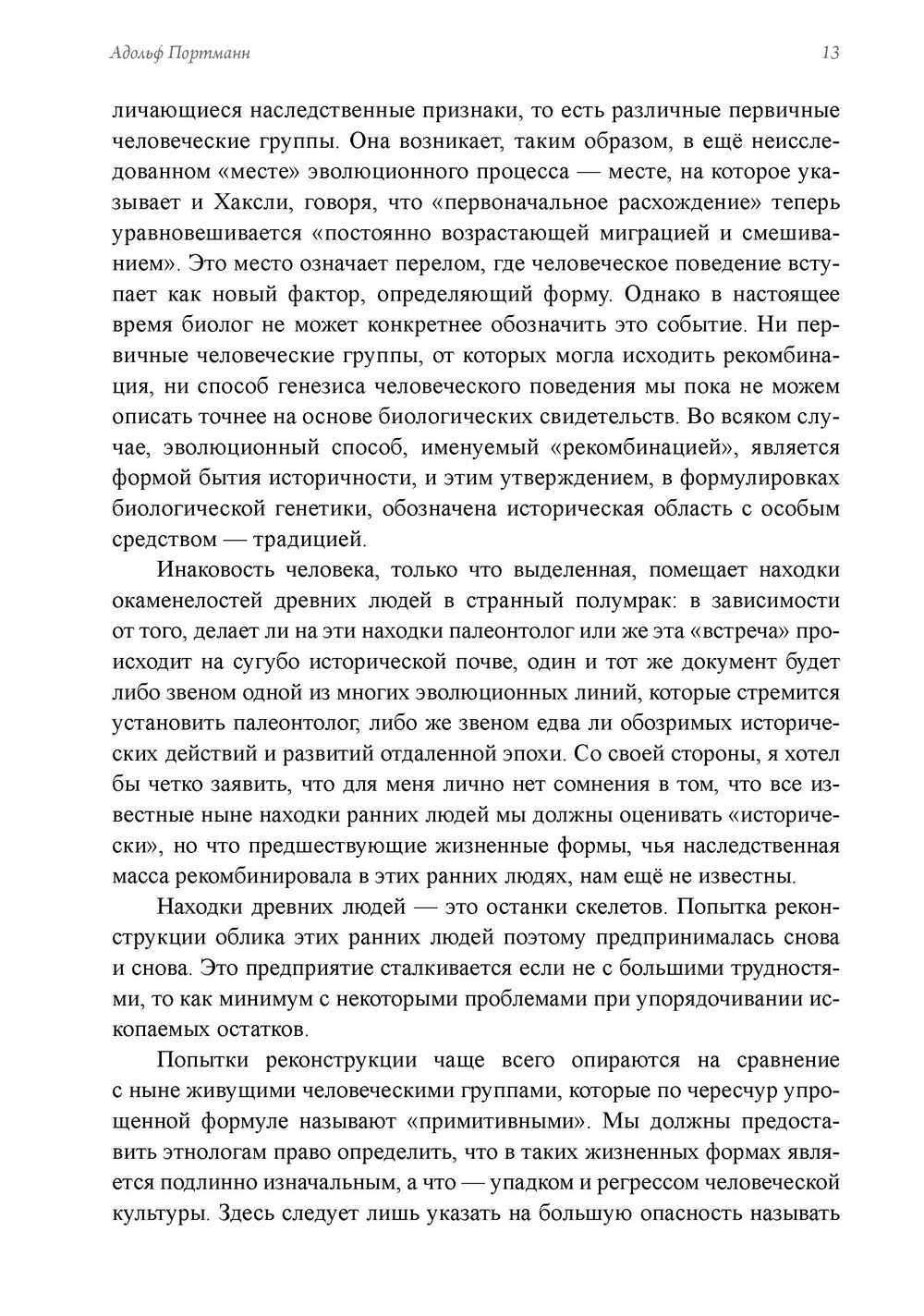 Адольф Портманн

13

личающиеся наследственные признаки, то есть различные первичные человеческие группы. Она возникает, таким образом, в ещё неисследованном «месте» эволюционного процесса — месте, на которое указывает и Хаксли, говоря, что «первоначальное расхождение» теперь уравновешивается «постоянно возрастающей миграцией и смешиванием». Это место означает перелом, где человеческое поведение вступает как новый фактор, определяющий форму. Однако в настоящее время биолог не может конкретнее обозначить это событие. Ни первичные человеческие группы, от которых могла исходить рекомбинация, ни способ генезиса человеческого поведения мы пока не можем описать точнее на основе биологических свидетельств. Во всяком случае, эволюционный способ, именуемый «рекомбинацией», является формой бытия историчности, и этим утверждением, в формулировках биологической генетики, обозначена историческая область с особым средством — традицией.

Инаковость человека, только что выделенная, помещает находки окаменелостей древних людей в странный полумрак: в зависимости от того, делает ли на эти находки палеонтолог или же эта «встреча» происходит на сугубо исторической почве, один и тот же документ будет либо звеном одной из многих эволюционных линий, которые стремится установить палеонтолог, либо же звеном едва ли обозримых исторических действий и развитий отдаленной эпохи. Со своей стороны, я хотел бы четко заявить, что для меня лично нет сомнения в том, что все известные ныне находки ранних людей мы должны оценивать «исторически», но что предшествующие жизненные формы, чья наследственная масса рекомбинировала в этих ранних людях, нам ещё не известны.

Находки древних людей — это останки скелетов. Попытка реконструкции облика этих ранних людей поэтому предпринималась снова и снова. Это предприятие сталкивается если не с большими трудностями, то как минимум с некоторыми проблемами при упорядочивании ископаемых остатков.

Попытки реконструкции чаще всего опираются на сравнение с ныне живущими человеческими группами, которые по чересчур упрощенной формуле называют «примитивными». Мы должны предоставить этнологам право определить, что в таких жизненных формах является подлинно изначальным, а что — упадком и регрессом человеческой культуры. Здесь следует лишь указать на большую опасность называть